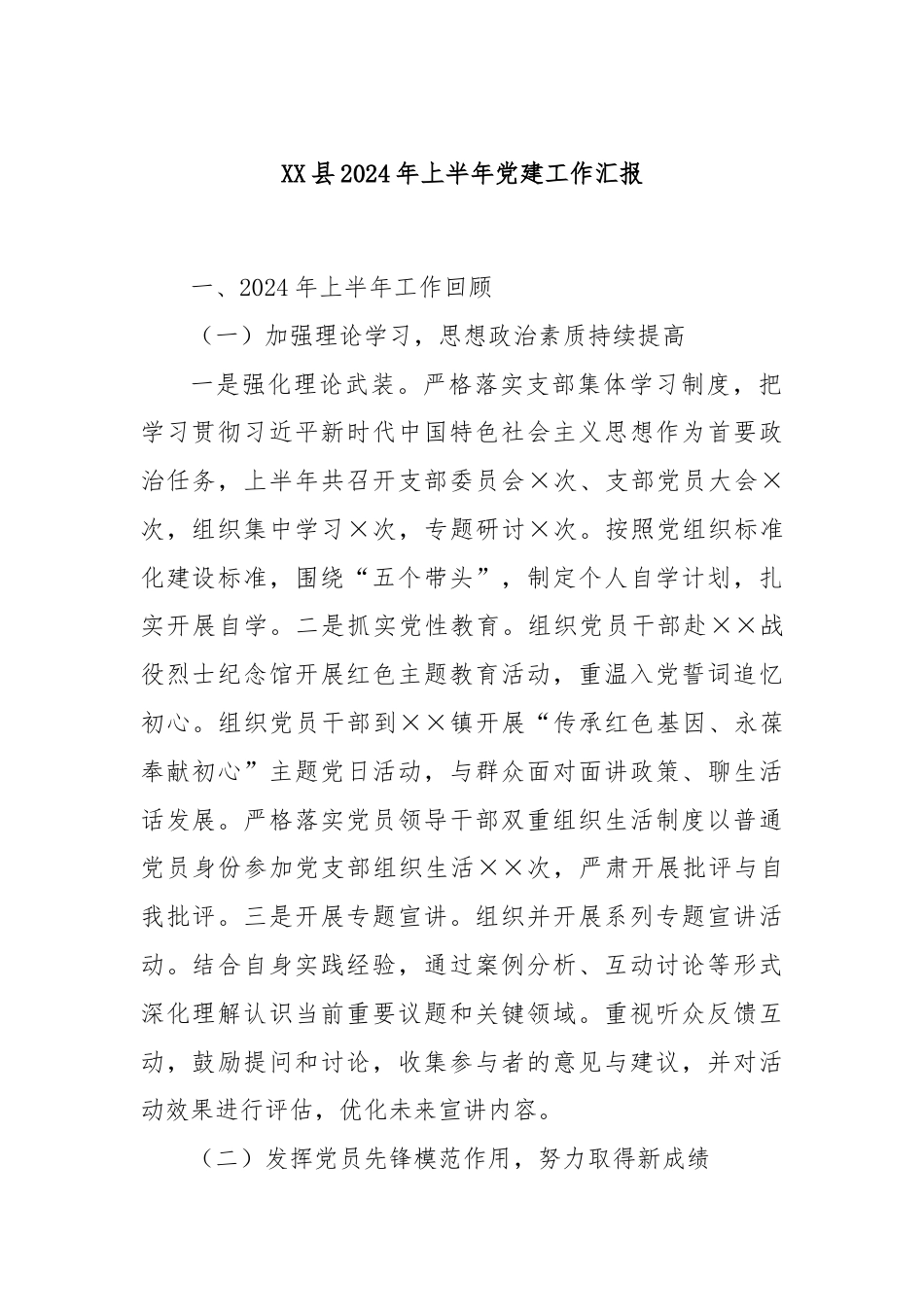 XX县2024年上半年党建工作汇报

一、2024年上半年工作回顾

（一）加强理论学习，思想政治素质持续提高

一是强化理论武装。严格落实支部集体学习制度，把学习贯彻习近平新时代中国特色社会主义思想作为首要政治任务，上半年共召开支部委员会×次、支部党员大会×次，组织集中学习×次，专题研讨×次。按照党组织标准化建设标准，围绕“五个带头”，制定个人自学计划，扎实开展自学。二是抓实党性教育。组织党员干部赴××战役烈士纪念馆开展红色主题教育活动，重温入党誓词追忆初心。组织党员干部到××镇开展“传承红色基因、永葆奉献初心”主题党日活动，与群众面对面讲政策、聊生活话发展。严格落实党员领导干部双重组织生活制度以普通党员身份参加党支部组织生活××次，严肃开展批评与自我批评。三是开展专题宣讲。组织并开展系列专题宣讲活动。结合自身实践经验，通过案例分析、互动讨论等形式深化理解认识当前重要议题和关键领域。重视听众反馈互动，鼓励提问和讨论，收集参与者的意见与建议，并对活动效果进行评估，优化未来宣讲内容。

（二）发挥党员先锋模范作用，努力取得新成绩